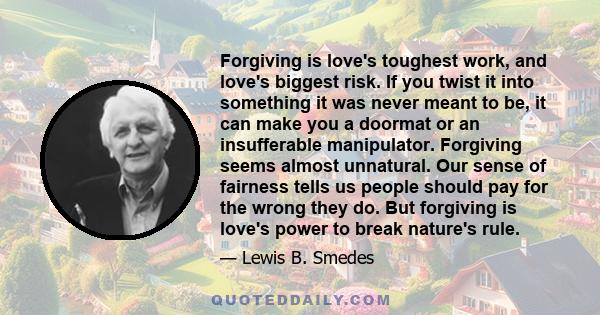 Forgiving is love's toughest work, and love's biggest risk. If you twist it into something it was never meant to be, it can make you a doormat or an insufferable manipulator. Forgiving seems almost unnatural. Our sense of fairness tells us people should pay for the wrong they do. But forgiving is love's power to break nature's rule.

— Lewis B. Smedes

QUOTEDDAILY.COM